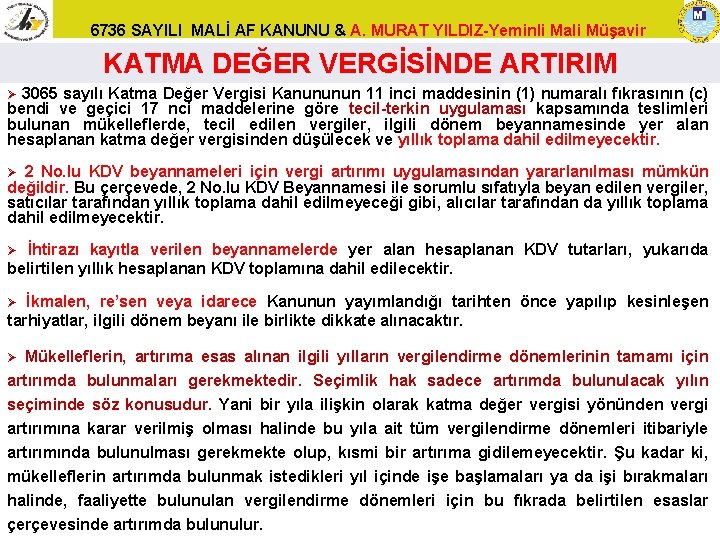 6736 SAYILI MALİ AF KANUNU & A. MURAT YILDIZ-Yeminli Mali Müşavir

KATMA DEĞER VERGİSİNDE ARTIRIM

➢ 3065 sayılı Katma Değer Vergisi Kanununun 11 inci maddesinin (1) numaralı fıkrasının (c) bendi ve geçici 17 nci maddelerine göre tecil-terkin uygulaması kapsamında teslimleri bulunan mükelleflerde, tecil edilen vergiler, ilgili dönem beyannamesinde yer alan hesaplanan katma değer vergisinden düşülecek ve yıllık toplama dahil edilmeyecektir.

➢ 2 No.lu KDV beyannameleri için vergi artırımı uygulamasından yararlanılması mümkün değildir. Bu çerçevede, 2 No.lu KDV Beyannamesi ile sorumlu sıfatıyla beyan edilen vergiler, satıcılar tarafından yıllık toplama dahil edilmeyeceği gibi, alıcılar tarafından da yıllık toplama dahil edilmeyecektir.

➢ İhtirazı kayıtla verilen beyannamelerde yer alan hesaplanan KDV tutarları, yukarıda belirtilen yıllık hesaplanan KDV toplamına dahil edilecektir.

➢ İkmalen, re'sen veya idarece Kanunun yayımlandığı tarihten önce yapılıp kesinleşen tarhiyatlar, ilgili dönem beyanı ile birlikte dikkate alınacaktır.

➢ Mükelleflerin, artırıma esas alınan ilgili yılların vergilendirme dönemlerinin tamamı için artırımda bulunmaları gerekmektedir. Seçimlik hak sadece artırımda bulunulacak yılın seçiminde söz konusudur. Yani bir yıla ilişkin olarak katma değer vergisi yönünden vergi artırımına karar verilmiş olması halinde bu yıla ait tüm vergilendirme dönemleri itibariyle artırımında bulunulması gerekmekte olup, kısmi bir artırıma gidilemeyecektir. Şu kadar ki, mükelleflerin artırımda bulunmak istedikleri yıl içinde işe başlamaları ya da işi bırakmaları halinde, faaliyette bulunulan vergilendirme dönemleri için bu fıkrada belirtilen esaslar çerçevesinde artırımda bulunulur.